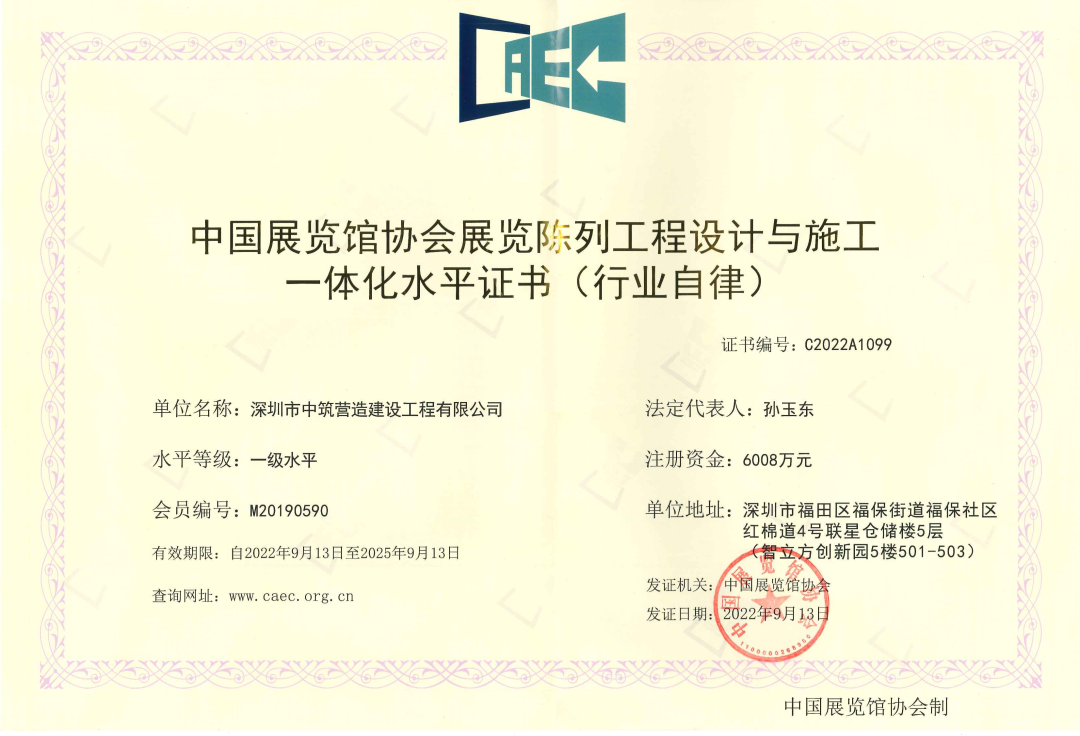 CAEC

中国展览馆协会展览陈列工程设计与施工一体化水平证书（行业自律）

证书编号：C2022A1099

单位名称：深圳市中筑营造建设工程有限公司

水平等级：一级水平

会员编号：M20190590

有效期限：自2022年9月13日至2025年9月13日

查询网址：www.caec.org.cn

法定代表人：孙玉东

注册资金：6008万元

单位地址：深圳市福田区福保街道福保社区红棉道4号联星仓储楼5层（智立方创新园5楼501-503）

发证机关：中国展览馆协会

发证日期：2022年9月13日

中国展览馆协会

中国展览馆协会制